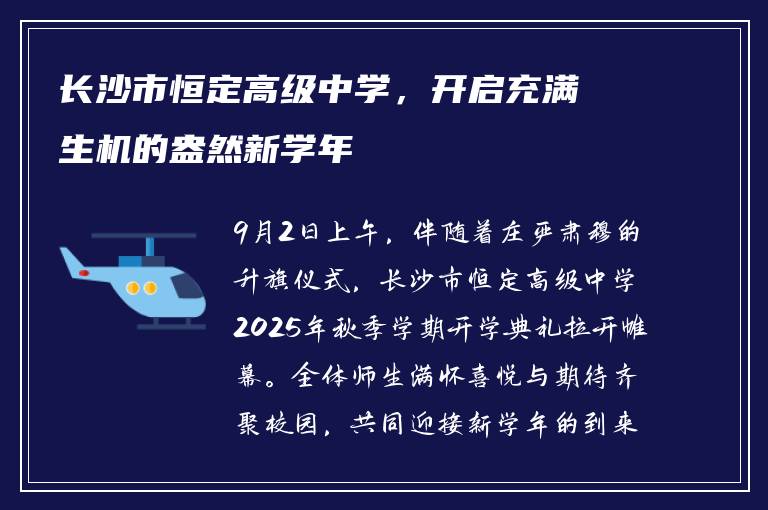 长沙市恒定高级中学，开启充满生机的盎然新学年

9月2日上午，伴随着庄严肃穆的升旗仪式，长沙市恒定高级中学2025年秋季学期开学典礼拉开帷幕。全体师生满怀喜悦与期待齐聚校园，共同迎接新学年的到来